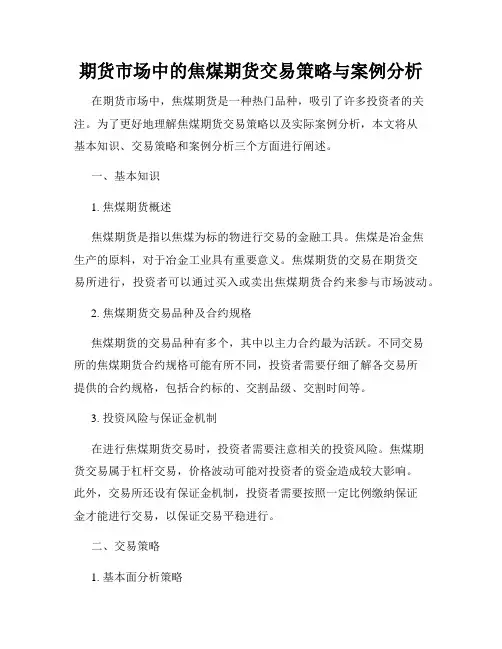 期货市场中的焦煤期货交易策略与案例分析

在期货市场中，焦煤期货是一种热门品种，吸引了许多投资者的关注。为了更好地理解焦煤期货交易策略以及实际案例分析，本文将从基本知识、交易策略和案例分析三个方面进行阐述。

一、基本知识

1. 焦煤期货概述

焦煤期货是指以焦煤为标的物进行交易的金融工具。焦煤是冶金焦生产的原料，对于冶金工业具有重要意义。焦煤期货的交易在期货交易所进行，投资者可以通过买入或卖出焦煤期货合约来参与市场波动。

2. 焦煤期货交易品种及合约规格

焦煤期货的交易品种有多个，其中以主力合约最为活跃。不同交易所的焦煤期货合约规格可能有所不同，投资者需要仔细了解各交易所提供的合约规格，包括合约标的、交割品级、交割时间等。

3. 投资风险与保证金机制

在进行焦煤期货交易时，投资者需要注意相关的投资风险。焦煤期货交易属于杠杆交易，价格波动可能对投资者的资金造成较大影响。此外，交易所还设有保证金机制，投资者需要按照一定比例缴纳保证金才能进行交易，以保证交易平稳进行。

二、交易策略

1. 基本面分析策略